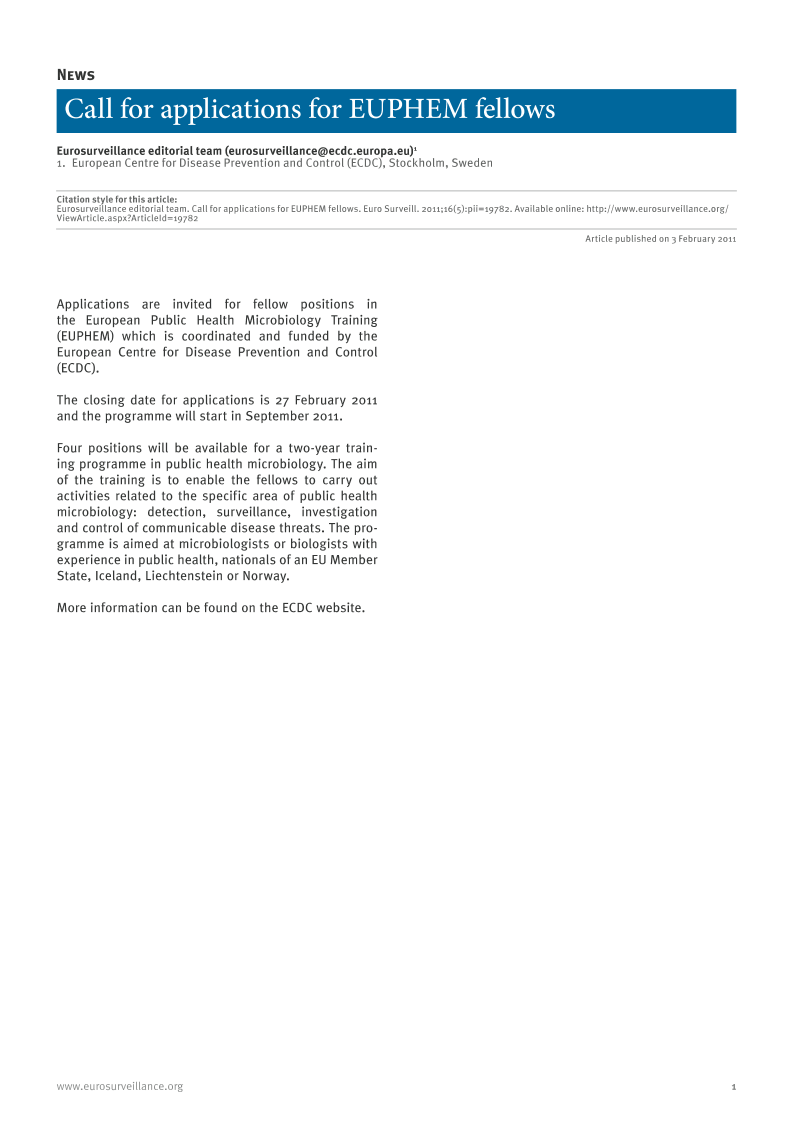 News

Call for applications for EUPHEM fellows

Eurosurveillance editorial team (eurosurveillance@ecdc.europa.eu)$^1$
1. European Centre for Disease Prevention and Control (ECDC), Stockholm, Sweden

Citation style for this article:
Eurosurveillance editorial team. Call for applications for EUPHEM fellows. Euro Surveill. 2011;16(5):pii=19782. Available online: http://www.eurosurveillance.org/ViewArticle.aspx?ArticleId=19782

Article published on 3 February 2011

Applications are invited for fellow positions in the European Public Health Microbiology Training (EUPHEM) which is coordinated and funded by the European Centre for Disease Prevention and Control (ECDC).

The closing date for applications is 27 February 2011 and the programme will start in September 2011.

Four positions will be available for a two-year training programme in public health microbiology. The aim of the training is to enable the fellows to carry out activities related to the specific area of public health microbiology: detection, surveillance, investigation and control of communicable disease threats. The programme is aimed at microbiologists or biologists with experience in public health, nationals of an EU Member State, Iceland, Liechtenstein or Norway.

More information can be found on the ECDC website.

www.eurosurveillance.org

1